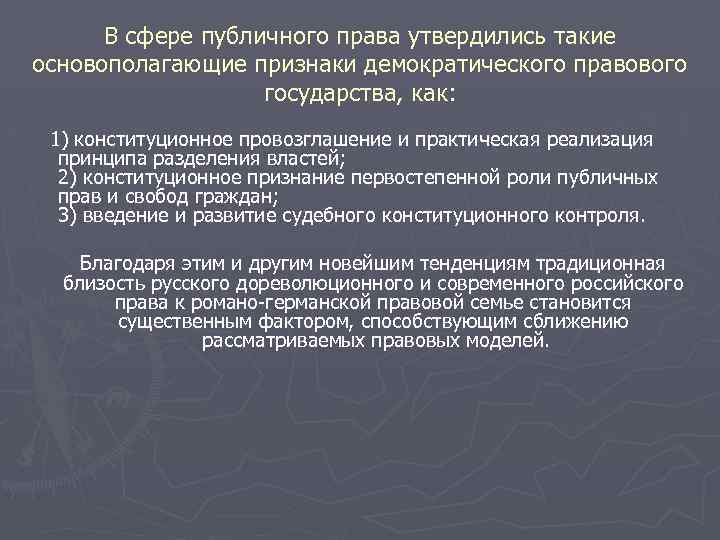 В сфере публичного права утвердились такие основополагающие признаки демократического правового государства, как:

1) конституционное провозглашение и практическая реализация принципа разделения властей;
2) конституционное признание первостепенной роли публичных прав и свобод граждан;
3) введение и развитие судебного конституционного контроля.

Благодаря этим и другим новейшим тенденциям традиционная близость русского дореволюционного и современного российского права к романо-германской правовой семье становится существенным фактором, способствующим сближению рассматриваемых правовых моделей.